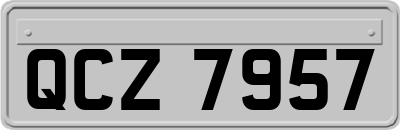 QCZ 7957